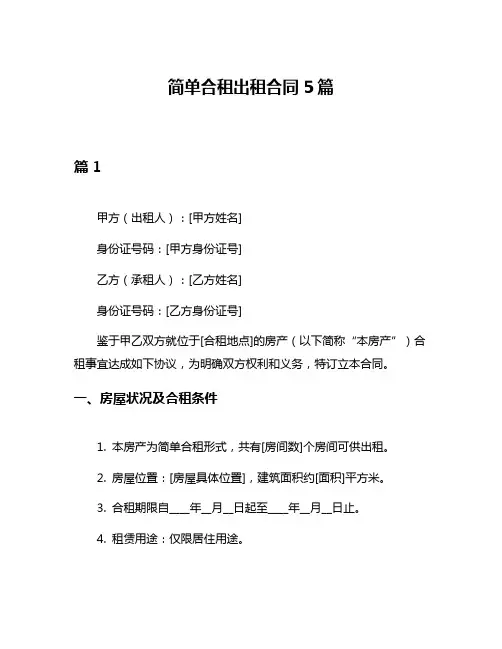 简单合租出租合同 5 篇

篇 1

甲方（出租人）：[甲方姓名]

身份证号码：[甲方身份证号]

乙方（承租人）：[乙方姓名]

身份证号码：[乙方身份证号]

鉴于甲乙双方就位于[合租地点]的房产（以下简称“本房产”）合租事宜达成如下协议，为明确双方权利和义务，特订立本合同。

一、房屋状况及合租条件

1. 本房产为简单合租形式，共有[房间数]个房间可供出租。

2. 房屋位置：[房屋具体位置]，建筑面积约[面积]平方米。

3. 合租期限自____年__月__日起至____年__月__日止。

4. 租赁用途：仅限居住用途。